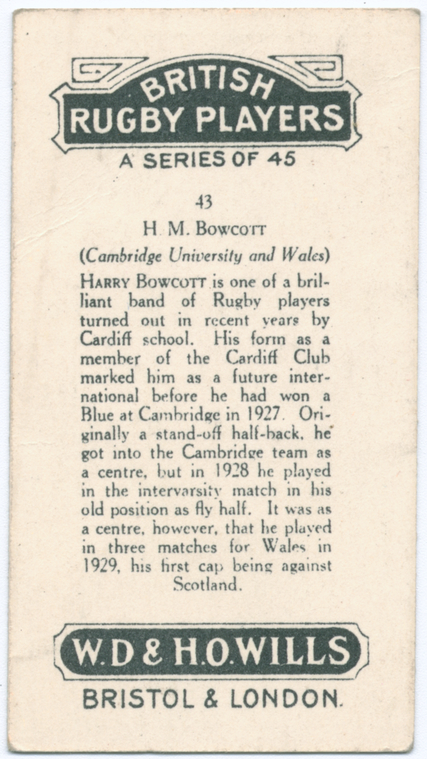 BRITISH
RUGBY PLAYERS
A SERIES OF 45

43
H. M. BOWCOTT
(Cambridge University and Wales)

HARRY BOWCOTT is one of a brilliant band of Rugby players turned out in recent years by Cardiff school. His form as a member of the Cardiff Club marked him as a future international before he had won a Blue at Cambridge in 1927. Originally a stand-off half-back, he got into the Cambridge team as a centre, but in 1928 he played in the intervarsity match in his old position as fly half. It was as a centre, however, that he played in three matches for Wales in 1929, his first cap being against Scotland.

W.D & H.O.WILLS
BRISTOL & LONDON.